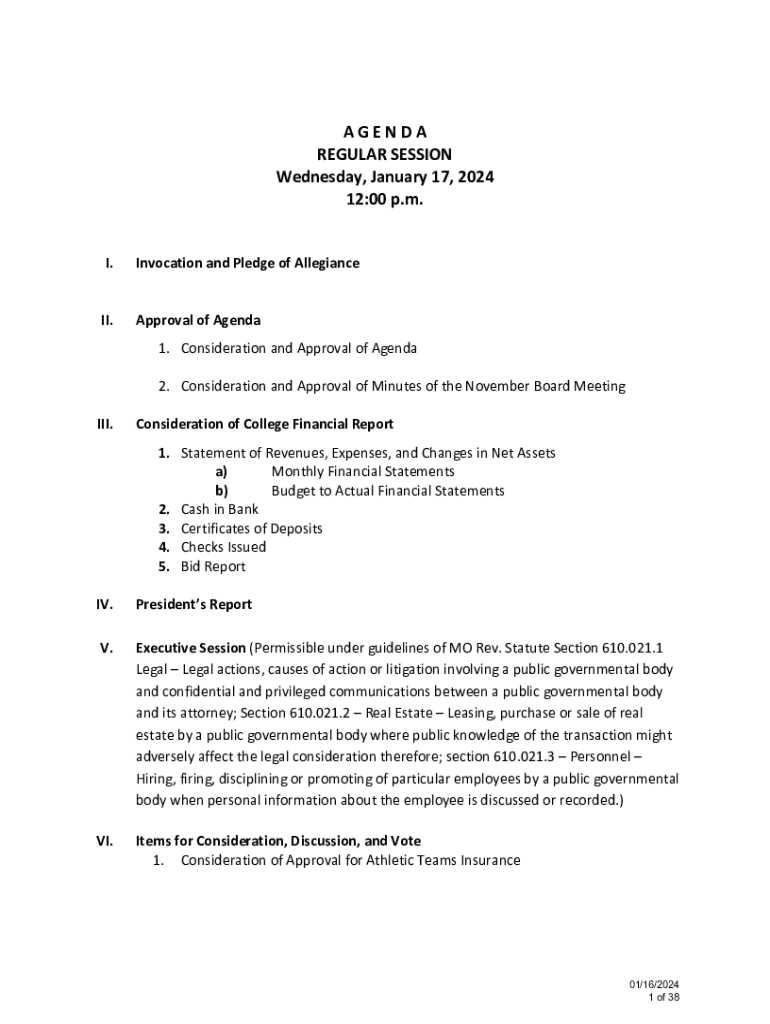 A G E N D A
REGULAR SESSION
Wednesday, January 17, 2024
12:00 p.m.

I. Invocation and Pledge of Allegiance

II. Approval of Agenda

1. Consideration and Approval of Agenda

2. Consideration and Approval of Minutes of the November Board Meeting

III. Consideration of College Financial Report

1. Statement of Revenues, Expenses, and Changes in Net Assets
a) Monthly Financial Statements
b) Budget to Actual Financial Statements
2. Cash in Bank
3. Certificates of Deposits
4. Checks Issued
5. Bid Report

IV. President's Report

V. Executive Session (Permissible under guidelines of MO Rev. Statute Section 610.021.1 Legal – Legal actions, causes of action or litigation involving a public governmental body and confidential and privileged communications between a public governmental body and its attorney; Section 610.021.2 – Real Estate – Leasing, purchase or sale of real estate by a public governmental body where public knowledge of the transaction might adversely affect the legal consideration therefore; section 610.021.3 – Personnel – Hiring, firing, disciplining or promoting of particular employees by a public governmental body when personal information about the employee is discussed or recorded.)

VI. Items for Consideration, Discussion, and Vote
1. Consideration of Approval for Athletic Teams Insurance

01/16/2024
1 of 38